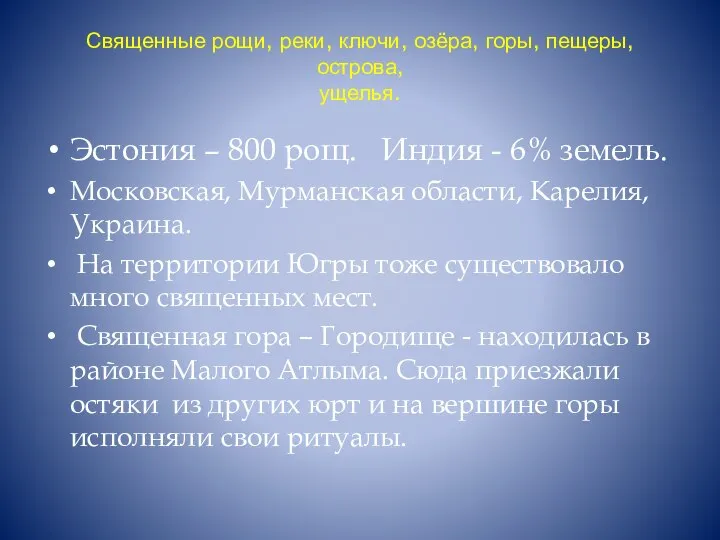 Священные рощи, реки, ключи, озёра, горы, пещеры, острова,
ущелья.

• Эстония – 800 рощ. Индия - 6% земель.
• Московская, Мурманская области, Карелия, Украина.
• На территории Югры тоже существовало много священных мест.
• Священная гора – Городище - находилась в районе Малого Атлыма. Сюда приезжали остяки из других юрт и на вершине горы исполняли свои ритуалы.